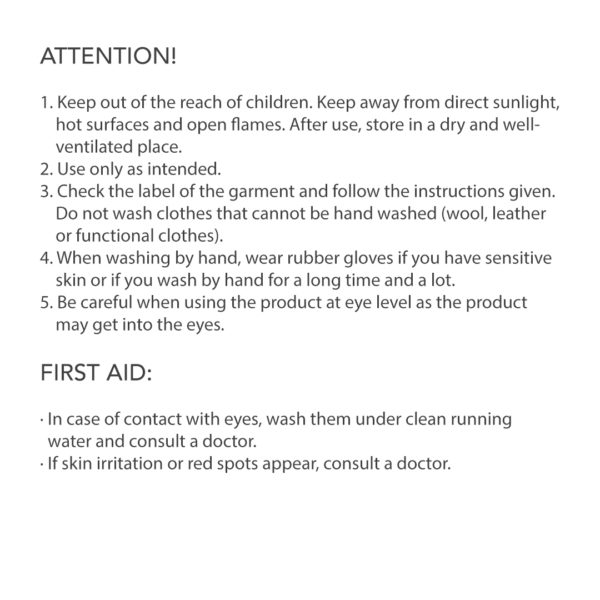 ATTENTION!

1. Keep out of the reach of children. Keep away from direct sunlight, hot surfaces and open flames. After use, store in a dry and well-ventilated place.
2. Use only as intended.
3. Check the label of the garment and follow the instructions given. Do not wash clothes that cannot be hand washed (wool, leather or functional clothes).
4. When washing by hand, wear rubber gloves if you have sensitive skin or if you wash by hand for a long time and a lot.
5. Be careful when using the product at eye level as the product may get into the eyes.

FIRST AID:

• In case of contact with eyes, wash them under clean running water and consult a doctor.
• If skin irritation or red spots appear, consult a doctor.